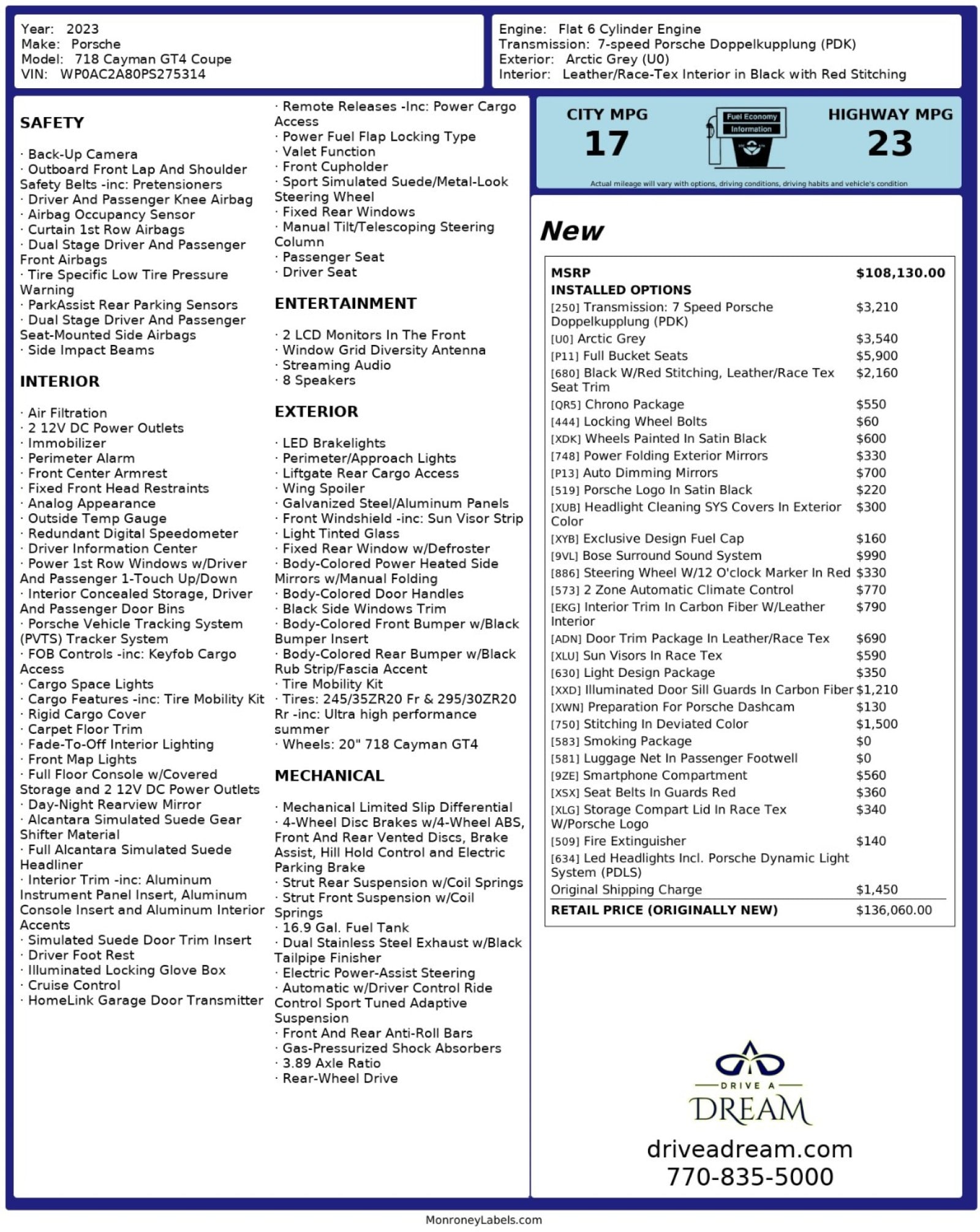 Year: 2023
Make: Porsche
Model: 718 Cayman GT4 Coupe
VIN: WP0AC2A80PS275314

Engine: Flat 6 Cylinder Engine
Transmission: 7-speed Porsche Doppelkupplung (PDK)
Exterior: Arctic Grey (U0)
Interior: Leather/Race-Tex Interior in Black with Red Stitching

SAFETY

· Back-Up Camera
· Outboard Front Lap And Shoulder Safety Belts -inc: Pretensioners
· Driver And Passenger Knee Airbag
· Airbag Occupancy Sensor
· Curtain 1st Row Airbags
· Dual Stage Driver And Passenger Front Airbags
· Tire Specific Low Tire Pressure Warning
· ParkAssist Rear Parking Sensors
· Dual Stage Driver And Passenger Seat-Mounted Side Airbags
· Side Impact Beams

INTERIOR

· Air Filtration
· 2 12V DC Power Outlets
· Immobilizer
· Perimeter Alarm
· Front Center Armrest
· Fixed Front Head Restraints
· Analog Appearance
· Outside Temp Gauge
· Redundant Digital Speedometer
· Driver Information Center
· Power 1st Row Windows w/Driver And Passenger 1-Touch Up/Down
· Interior Concealed Storage, Driver And Passenger Door Bins
· Porsche Vehicle Tracking System (PVTS) Tracker System
· FOB Controls -inc: Keyfob Cargo Access
· Cargo Space Lights
· Cargo Features -inc: Tire Mobility Kit
· Rigid Cargo Cover
· Carpet Floor Trim
· Fade-To-Off Interior Lighting
· Front Map Lights
· Full Floor Console w/Covered Storage and 2 12V DC Power Outlets
· Day-Night Rearview Mirror
· Alcantara Simulated Suede Gear Shifter Material
· Full Alcantara Simulated Suede Headliner
· Interior Trim -inc: Aluminum Instrument Panel Insert, Aluminum Console Insert and Aluminum Interior Accents
· Simulated Suede Door Trim Insert
· Driver Foot Rest
· Illuminated Locking Glove Box
· Cruise Control
· HomeLink Garage Door Transmitter

· Remote Releases -Inc: Power Cargo Access
· Power Fuel Flap Locking Type
· Valet Function
· Front Cupholder
· Sport Simulated Suede/Metal-Look Steering Wheel
· Fixed Rear Windows
· Manual Tilt/Telescoping Steering Column
· Passenger Seat
· Driver Seat

ENTERTAINMENT

· 2 LCD Monitors In The Front
· Window Grid Diversity Antenna
· Streaming Audio
· 8 Speakers

EXTERIOR

· LED Brakelights
· Perimeter/Approach Lights
· Liftgate Rear Cargo Access
· Wing Spoiler
· Galvanized Steel/Aluminum Panels
· Front Windshield -inc: Sun Visor Strip
· Light Tinted Glass
· Fixed Rear Window w/Defroster
· Body-Colored Power Heated Side Mirrors w/Manual Folding
· Body-Colored Door Handles
· Black Side Windows Trim
· Body-Colored Front Bumper w/Black Bumper Insert
· Body-Colored Rear Bumper w/Black Rub Strip/Fascia Accent
· Tire Mobility Kit
· Tires: 245/35ZR20 Fr & 295/30ZR20 Rr -inc: Ultra high performance summer
· Wheels: 20" 718 Cayman GT4

MECHANICAL

· Mechanical Limited Slip Differential
· 4-Wheel Disc Brakes w/4-Wheel ABS, Front And Rear Vented Discs, Brake Assist, Hill Hold Control and Electric Parking Brake
· Strut Rear Suspension w/Coil Springs
· Strut Front Suspension w/Coil Springs
· 16.9 Gal. Fuel Tank
· Dual Stainless Steel Exhaust w/Black Tailpipe Finisher
· Electric Power-Assist Steering
· Automatic w/Driver Control Ride Control Sport Tuned Adaptive Suspension
· Front And Rear Anti-Roll Bars
· Gas-Pressurized Shock Absorbers
· 3.89 Axle Ratio
· Rear-Wheel Drive

CITY MPG
17
Fuel Economy Information
HIGHWAY MPG
23
Actual mileage will vary with options, driving conditions, driving habits and vehicle's condition

New

| MSRP | $108,130.00 |
|---|---|
| INSTALLED OPTIONS | |
| [250] Transmission: 7 Speed Porsche Doppelkupplung (PDK) | $3,210 |
| [U0] Arctic Grey | $3,540 |
| [P11] Full Bucket Seats | $5,900 |
| [680] Black W/Red Stitching, Leather/Race Tex Seat Trim | $2,160 |
| [QR5] Chrono Package | $550 |
| [444] Locking Wheel Bolts | $60 |
| [XDK] Wheels Painted In Satin Black | $600 |
| [748] Power Folding Exterior Mirrors | $330 |
| [P13] Auto Dimming Mirrors | $700 |
| [519] Porsche Logo In Satin Black | $220 |
| [XUB] Headlight Cleaning SYS Covers In Exterior Color | $300 |
| [XYB] Exclusive Design Fuel Cap | $160 |
| [9VL] Bose Surround Sound System | $990 |
| [886] Steering Wheel W/12 O'clock Marker In Red | $330 |
| [573] 2 Zone Automatic Climate Control | $770 |
| [EKG] Interior Trim In Carbon Fiber W/Leather Interior | $790 |
| [ADN] Door Trim Package In Leather/Race Tex | $690 |
| [XLU] Sun Visors In Race Tex | $590 |
| [630] Light Design Package | $350 |
| [XXD] Illuminated Door Sill Guards In Carbon Fiber | $1,210 |
| [XWN] Preparation For Porsche Dashcam | $130 |
| [750] Stitching In Deviated Color | $1,500 |
| [583] Smoking Package | $0 |
| [581] Luggage Net In Passenger Footwell | $0 |
| [9ZE] Smartphone Compartment | $560 |
| [XSX] Seat Belts In Guards Red | $360 |
| [XLG] Storage Compart Lid In Race Tex W/Porsche Logo | $340 |
| [509] Fire Extinguisher | $140 |
| [634] Led Headlights Incl. Porsche Dynamic Light System (PDLS) | |
| Original Shipping Charge | $1,450 |
| RETAIL PRICE (ORIGINALLY NEW) | $136,060.00 |

DRIVE A
DREAM
driveadream.com
770-835-5000

MonroneyLabels.com